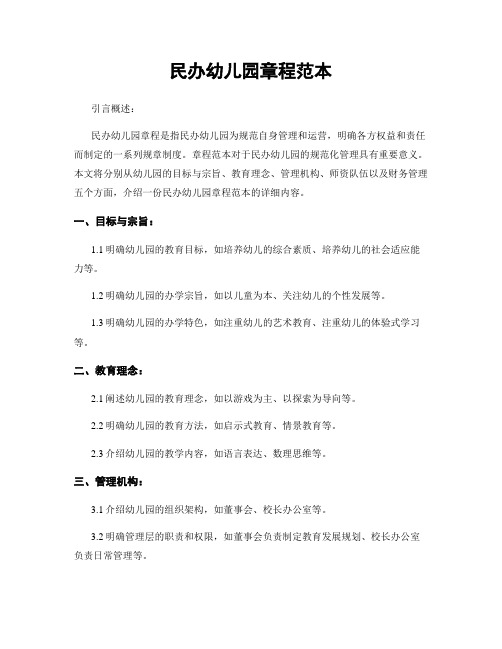 民办幼儿园章程范本

引言概述：

民办幼儿园章程是指民办幼儿园为规范自身管理和运营，明确各方权益和责任而制定的一系列规章制度。章程范本对于民办幼儿园的规范化管理具有重要意义。本文将分别从幼儿园的目标与宗旨、教育理念、管理机构、师资队伍以及财务管理五个方面，介绍一份民办幼儿园章程范本的详细内容。

一、目标与宗旨：

1.1 明确幼儿园的教育目标，如培养幼儿的综合素质、培养幼儿的社会适应能力等。

1.2 明确幼儿园的办学宗旨，如以儿童为本、关注幼儿的个性发展等。

1.3 明确幼儿园的办学特色，如注重幼儿的艺术教育、注重幼儿的体验式学习等。

二、教育理念：

2.1 阐述幼儿园的教育理念，如以游戏为主、以探索为导向等。

2.2 明确幼儿园的教育方法，如启示式教育、情景教育等。

2.3 介绍幼儿园的教学内容，如语言表达、数理思维等。

三、管理机构：

3.1 介绍幼儿园的组织架构，如董事会、校长办公室等。

3.2 明确管理层的职责和权限，如董事会负责制定教育发展规划、校长办公室负责日常管理等。